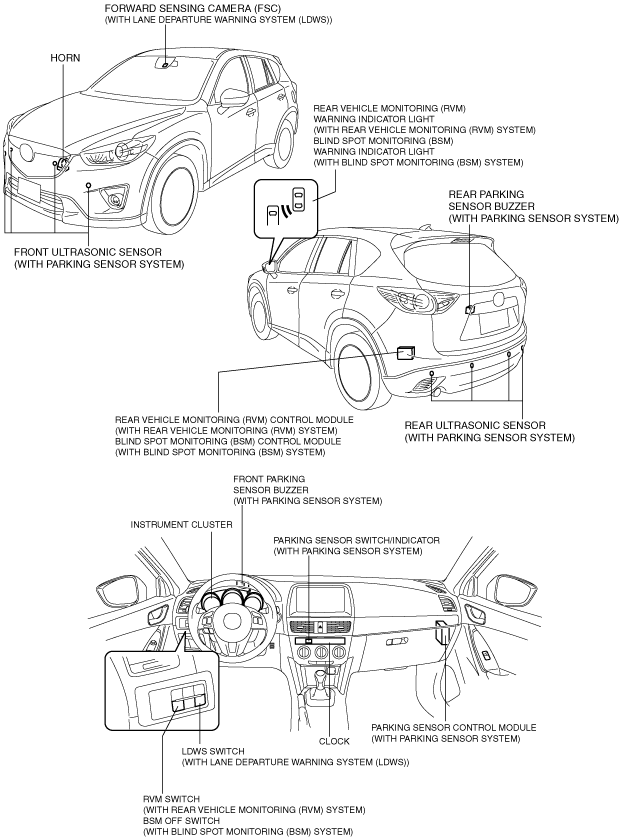 FORWARD SENSING CAMERA (FSC)
(WITH LANE DEPARTURE WARNING SYSTEM (LDWS))

HORN

REAR VEHICLE MONITORING (RVM)
WARNING INDICATOR LIGHT
(WITH REAR VEHICLE MONITORING (RVM) SYSTEM)
BLIND SPOT MONITORING (BSM)
WARNING INDICATOR LIGHT
(WITH BLIND SPOT MONITORING (BSM) SYSTEM)

REAR PARKING
SENSOR BUZZER
(WITH PARKING SENSOR SYSTEM)

FRONT ULTRASONIC SENSOR
(WITH PARKING SENSOR SYSTEM)

REAR VEHICLE MONITORING (RVM) CONTROL MODULE
(WITH REAR VEHICLE MONITORING (RVM) SYSTEM)
BLIND SPOT MONITORING (BSM) CONTROL MODULE
(WITH BLIND SPOT MONITORING (BSM) SYSTEM)

REAR ULTRASONIC SENSOR
(WITH PARKING SENSOR SYSTEM)

FRONT PARKING
SENSOR BUZZER
(WITH PARKING SENSOR SYSTEM)

INSTRUMENT CLUSTER

PARKING SENSOR SWITCH/INDICATOR
(WITH PARKING SENSOR SYSTEM)

PARKING SENSOR CONTROL MODULE
(WITH PARKING SENSOR SYSTEM)

CLOCK

LDWS SWITCH
(WITH LANE DEPARTURE WARNING SYSTEM (LDWS))

RVM SWITCH
(WITH REAR VEHICLE MONITORING (RVM) SYSTEM)
BSM OFF SWITCH
(WITH BLIND SPOT MONITORING (BSM) SYSTEM)